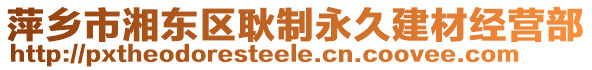 萍乡市湘东区耿制永久建材经营部
http://pxtheodoresteele.cn.coovee.com